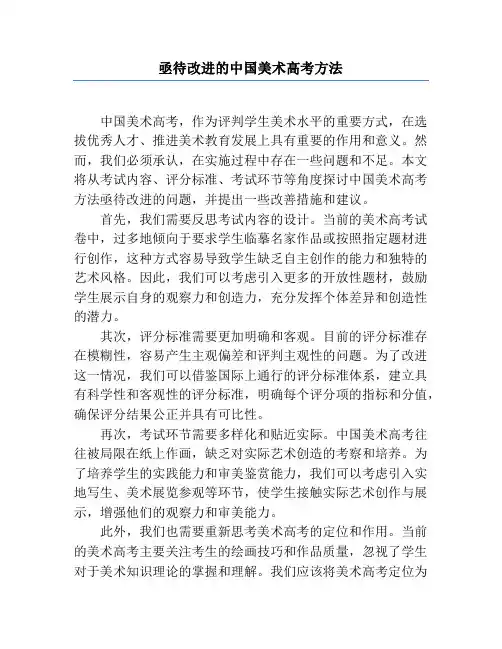 亟待改进的中国美术高考方法

中国美术高考，作为评判学生美术水平的重要方式，在选拔优秀人才、推进美术教育发展上具有重要的作用和意义。然而，我们必须承认，在实施过程中存在一些问题和不足。本文将从考试内容、评分标准、考试环节等角度探讨中国美术高考方法亟待改进的问题，并提出一些改善措施和建议。

首先，我们需要反思考试内容的设计。当前的美术高考试卷中，过多地倾向于要求学生临摹名家作品或按照指定题材进行创作，这种方式容易导致学生缺乏自主创作的能力和独特的艺术风格。因此，我们可以考虑引入更多的开放性题材，鼓励学生展示自身的观察力和创造力，充分发挥个体差异和创造性的潜力。

其次，评分标准需要更加明确和客观。目前的评分标准存在模糊性，容易产生主观偏差和评判主观性的问题。为了改进这一情况，我们可以借鉴国际上通行的评分标准体系，建立具有科学性和客观性的评分标准，明确每个评分项的指标和分值，确保评分结果公正并具有可比性。

再次，考试环节需要多样化和贴近实际。中国美术高考往往被局限在纸上作画，缺乏对实际艺术创造的考察和培养。为了培养学生的实践能力和审美鉴赏能力，我们可以考虑引入实地写生、美术展览参观等环节，使学生接触实际艺术创作与展示，增强他们的观察力和审美能力。

此外，我们也需要重新思考美术高考的定位和作用。当前的美术高考主要关注考生的绘画技巧和作品质量，忽视了学生对于美术知识理论的掌握和理解。我们应该将美术高考定位为